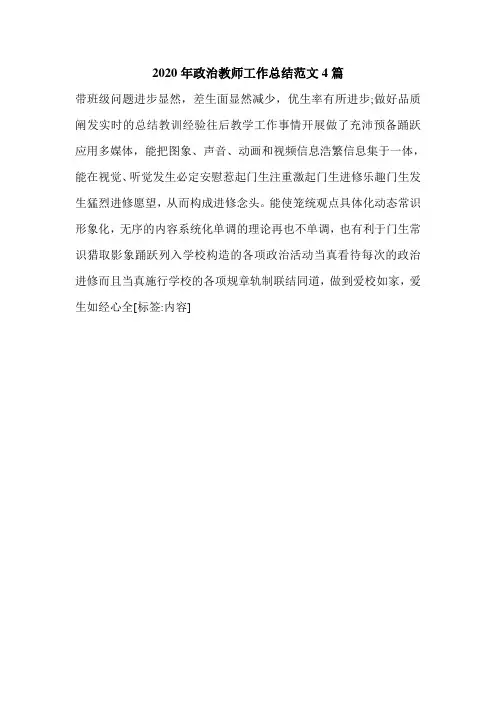 2020年政治教师工作总结范文4篇

带班级问题进步显然，差生面显然减少，优生率有所进步;做好品质阐发实时的总结教训经验往后教学工作事情开展做了充沛预备踊跃应用多媒体，能把图象、声音、动画和视频信息浩繁信息集于一体，能在视觉、听觉发生必定安慰惹起门生注重激起门生进修乐趣门生发生猛烈进修愿望，从而构成进修念头。能使笼统观点具体化动态常识形象化，无序的内容系统化单调的理论再也不单调，也有利于门生常识猎取影象踊跃列入学校构造的各项政治活动当真看待每次的政治进修而且当真施行学校的各项规章轨制联结同道，做到爱校如家，爱生如经心全[标签:内容]